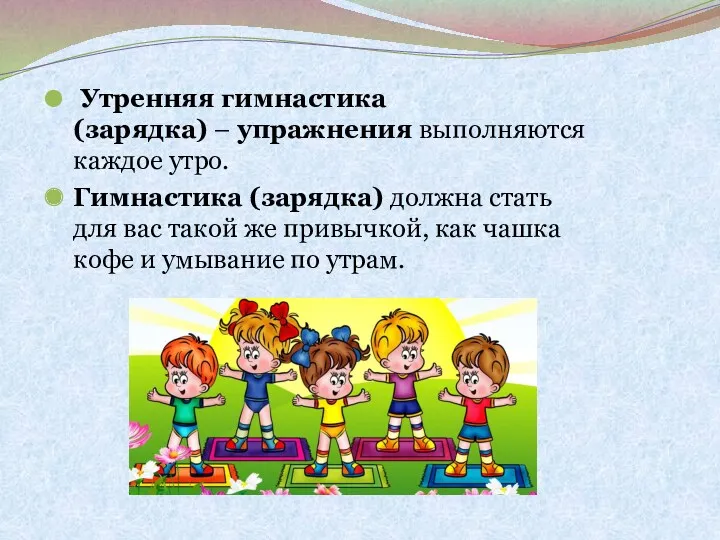 Утренняя гимнастика (зарядка) – упражнения выполняются каждое утро.

Гимнастика (зарядка) должна стать для вас такой же привычкой, как чашка кофе и умывание по утрам.